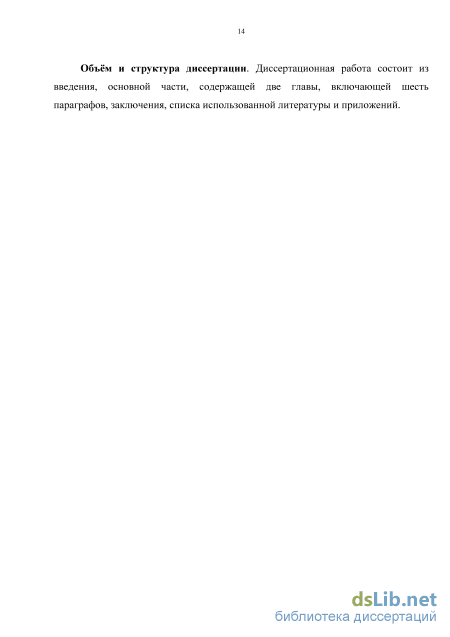 14

Объём и структура диссертации. Диссертационная работа состоит из введения, основной части, содержащей две главы, включающей шесть параграфов, заключения, списка использованной литературы и приложений.

dsLib.net
библиотека диссертаций